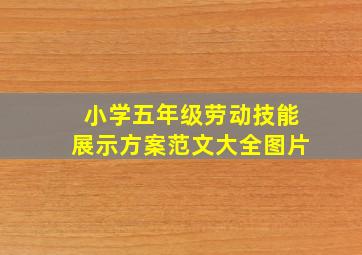 小学五年级劳动技能
展示方案范文大全图片